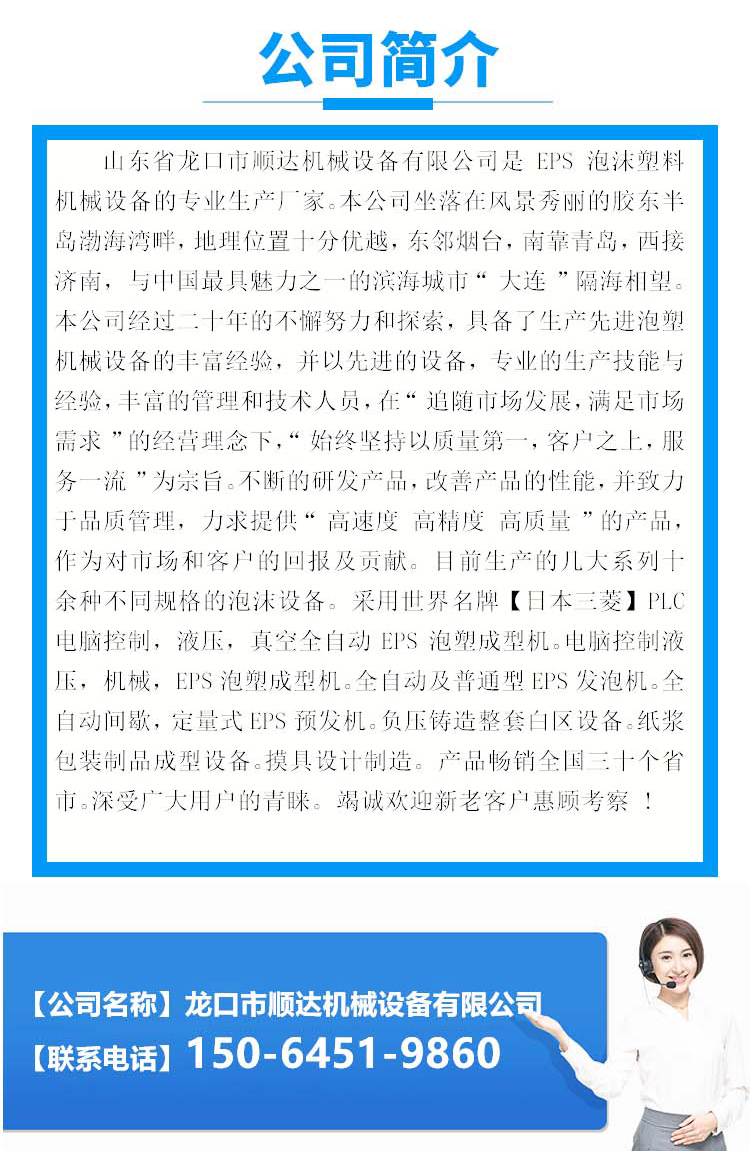 公司简介

山东省龙口市顺达机械设备有限公司是 EPS 泡沫塑料机械设备的专业生产厂家。本公司坐落在风景秀丽的胶东半岛渤海湾畔，地理位置十分优越，东邻烟台，南靠青岛，西接济南，与中国最具魅力之一的滨海城市“ 大连 ”隔海相望。本公司经过二十年的不懈努力和探索，具备了生产先进泡塑机械设备的丰富经验，并以先进的设备，专业的生产技能与经验，丰富的管理和技术人员，在“ 追随市场发展，满足市场需求 ”的经营理念下，“ 始终坚持以质量第一，客户之上，服务一流 ”为宗旨。不断的研发产品，改善产品的性能，并致力于品质管理，力求提供“ 高速度 高精度 高质量 ”的产品，作为对市场和客户的回报及贡献。目前生产的几大系列十余种不同规格的泡沫设备。采用世界名牌【日本三菱】PLC 电脑控制，液压，真空全自动 EPS 泡塑成型机。电脑控制液压，机械，EPS 泡塑成型机。全自动及普通型 EPS 发泡机。全自动间歇，定量式 EPS 预发机。负压铸造整套白区设备。纸浆包装制品成型设备。摸具设计制造。产品畅销全国三十个省市。深受广大用户的青睐。竭诚欢迎新老客户惠顾考察 ！

【公司名称】龙口市顺达机械设备有限公司
【联系电话】150-6451-9860